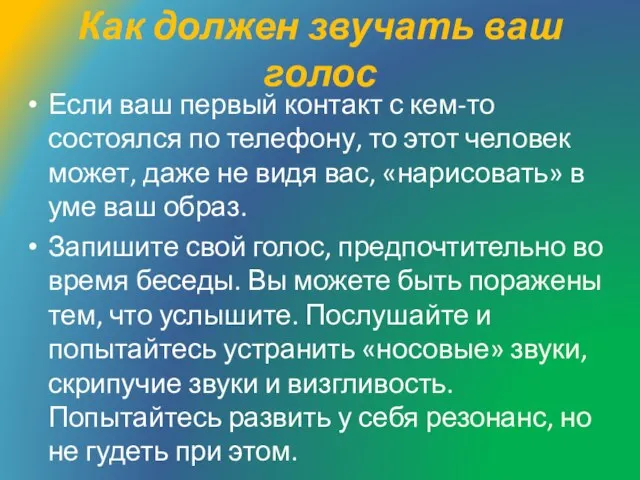 Как должен звучать ваш голос

• Если ваш первый контакт с кем-то состоялся по телефону, то этот человек может, даже не видя вас, «нарисовать» в уме ваш образ.

• Запишите свой голос, предпочтительно во время беседы. Вы можете быть поражены тем, что услышите. Послушайте и попытайтесь устранить «носовые» звуки, скрипучие звуки и визгливость. Попытайтесь развить у себя резонанс, но не гудеть при этом.